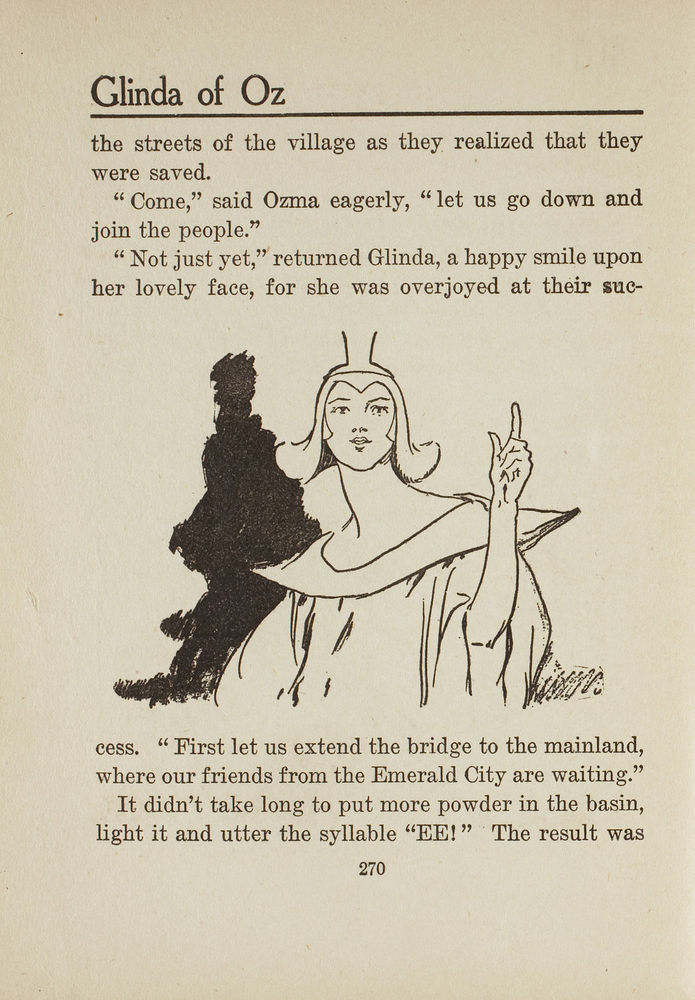 Glinda of Oz

the streets of the village as they realized that they were saved.

"Come," said Ozma eagerly, "let us go down and join the people."

"Not just yet," returned Glinda, a happy smile upon her lovely face, for she was overjoyed at their success. "First let us extend the bridge to the mainland, where our friends from the Emerald City are waiting."

It didn't take long to put more powder in the basin, light it and utter the syllable "EE!" The result was

270